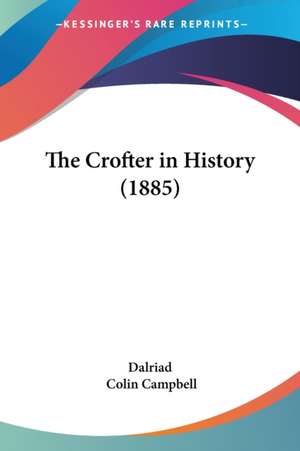 —KESSINGER'S RARE REPRINTS—

The Crofter in History (1885)

Dalriad
Colin Campbell